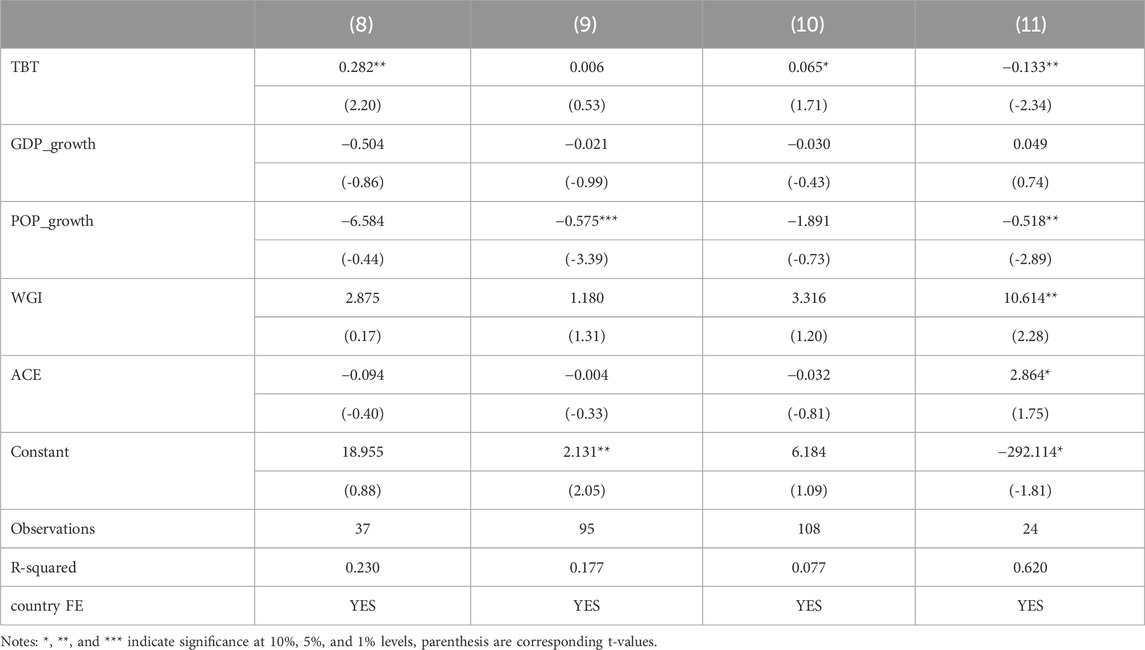 |  | (8) | (9) | (10) | (11) |
|---|---|---|---|---|
| TBT | 0.282** | 0.006 | 0.065* | −0.133** |
|  | (2.20) | (0.53) | (1.71) | (-2.34) |
| GDP_growth | −0.504 | −0.021 | −0.030 | 0.049 |
|  | (-0.86) | (-0.99) | (-0.43) | (0.74) |
| POP_growth | −6.584 | −0.575*** | −1.891 | −0.518** |
|  | (-0.44) | (-3.39) | (-0.73) | (-2.89) |
| WGI | 2.875 | 1.180 | 3.316 | 10.614** |
|  | (0.17) | (1.31) | (1.20) | (2.28) |
| ACE | −0.094 | −0.004 | −0.032 | 2.864* |
|  | (-0.40) | (-0.33) | (-0.81) | (1.75) |
| Constant | 18.955 | 2.131** | 6.184 | −292.114* |
|  | (0.88) | (2.05) | (1.09) | (-1.81) |
| Observations | 37 | 95 | 108 | 24 |
| R-squared | 0.230 | 0.177 | 0.077 | 0.620 |
| country FE | YES | YES | YES | YES |

Notes: *, **, and *** indicate significance at 10%, 5%, and 1% levels, parenthesis are corresponding t-values.